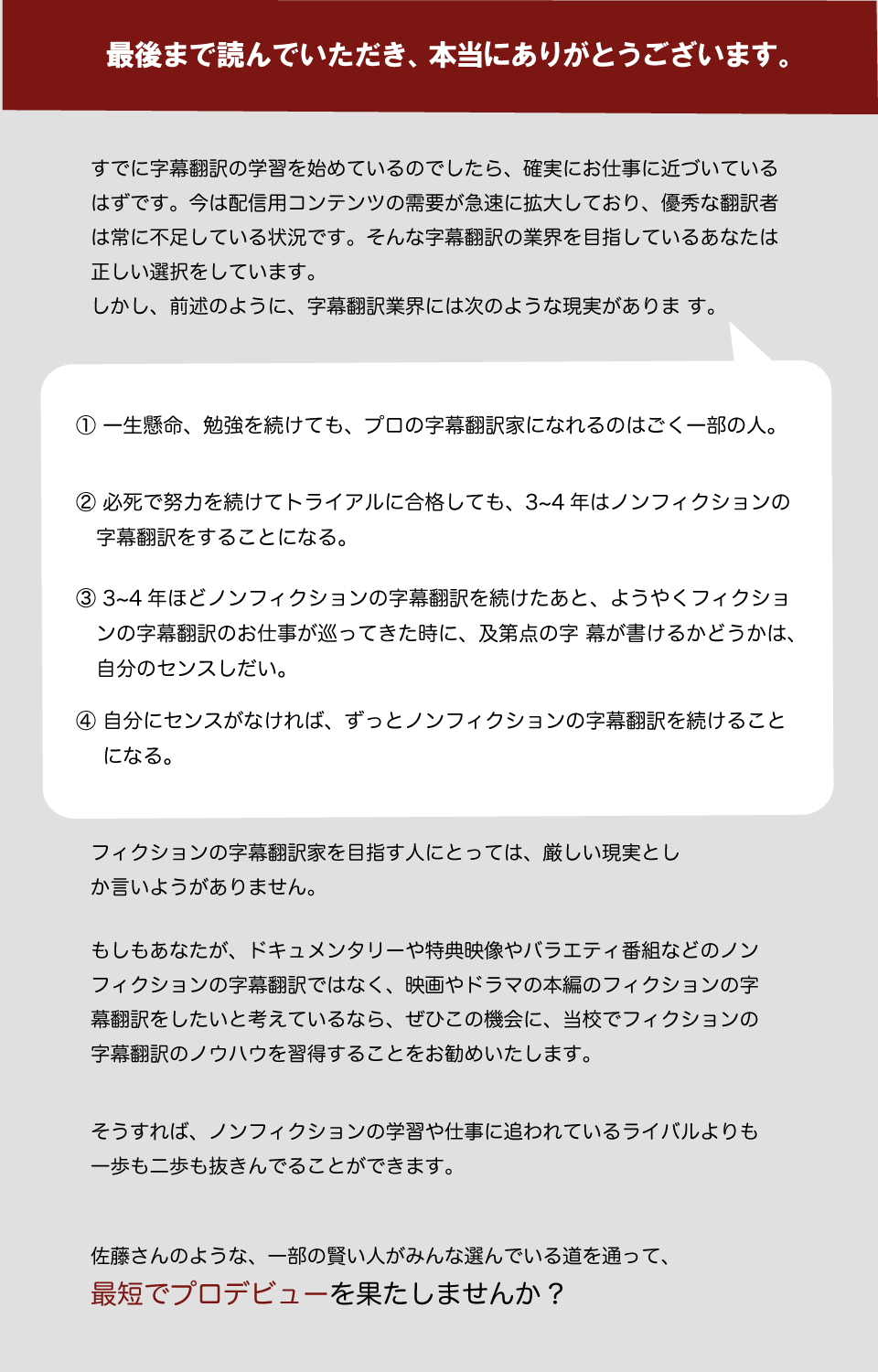 最後まで読んでいただき、本当にありがとうございます。

すでに字幕翻訳の学習を始めているのでしたら、確実にお仕事に近づいているはずです。今は配信用コンテンツの需要が急速に拡大しており、優秀な翻訳者は常に不足している状況です。そんな字幕翻訳の業界を目指しているあなたは正しい選択をしています。
しかし、前述のように、字幕翻訳業界には次のような現実がありま す。

① 一生懸命、勉強を続けても、プロの字幕翻訳家になれるのはごく一部の人。

② 必死で努力を続けてトライアルに合格しても、3~4 年はノンフィクションの字幕翻訳をすることになる。

③ 3~4 年ほどノンフィクションの字幕翻訳を続けたあと、ようやくフィクションの字幕翻訳のお仕事が巡ってきた時に、及第点の字 幕が書けるかどうかは、自分のセンスしだい。

④ 自分にセンスがなければ、ずっとノンフィクションの字幕翻訳を続けることになる。

フィクションの字幕翻訳家を目指す人にとっては、厳しい現実としか言いようがありません。

もしもあなたが、ドキュメンタリーや特典映像やバラエティ番組などのノンフィクションの字幕翻訳ではなく、映画やドラマの本編のフィクションの字幕翻訳をしたいと考えているなら、ぜひこの機会に、当校でフィクションの字幕翻訳のノウハウを習得することをお勧めいたします。

そうすれば、ノンフィクションの学習や仕事に追われているライバルよりも一歩も二歩も抜きんでることができます。

佐藤さんのような、一部の賢い人がみんな選んでいる道を通って、
最短でプロデビューを果たしませんか？